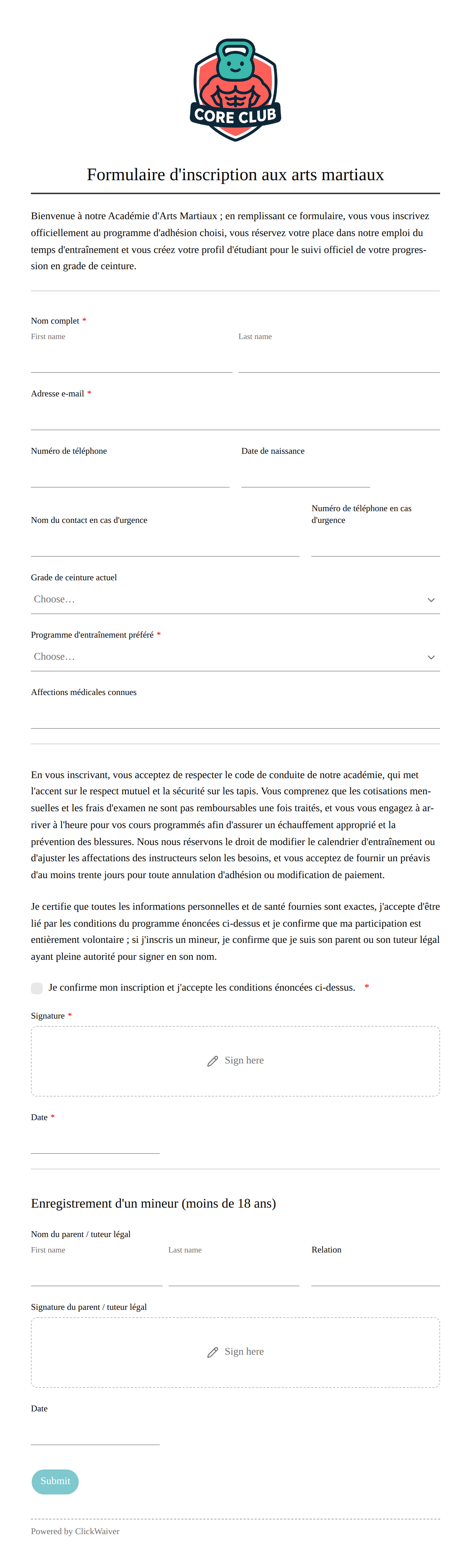 CORE CLUB

Formulaire d'inscription aux arts martiaux

Bienvenue à notre Académie d'Arts Martiaux ; en remplissant ce formulaire, vous vous inscrivez officiellement au programme d'adhésion choisi, vous réservez votre place dans notre emploi du temps d'entraînement et vous créez votre profil d'étudiant pour le suivi officiel de votre progression en grade de ceinture.

Nom complet *
First name
Last name

Adresse e-mail *

Numéro de téléphone
Date de naissance

Nom du contact en cas d'urgence
Numéro de téléphone en cas d'urgence

Grade de ceinture actuel
Choose…

Programme d'entraînement préféré *
Choose…

Affections médicales connues

En vous inscrivant, vous acceptez de respecter le code de conduite de notre académie, qui met l'accent sur le respect mutuel et la sécurité sur les tapis. Vous comprenez que les cotisations mensuelles et les frais d'examen ne sont pas remboursables une fois traités, et vous vous engagez à arriver à l'heure pour vos cours programmés afin d'assurer un échauffement approprié et la prévention des blessures. Nous nous réservons le droit de modifier le calendrier d'entraînement ou d'ajuster les affectations des instructeurs selon les besoins, et vous acceptez de fournir un préavis d'au moins trente jours pour toute annulation d'adhésion ou modification de paiement.

Je certifie que toutes les informations personnelles et de santé fournies sont exactes, j'accepte d'être lié par les conditions du programme énoncées ci-dessus et je confirme que ma participation est entièrement volontaire ; si j'inscris un mineur, je confirme que je suis son parent ou son tuteur légal ayant pleine autorité pour signer en son nom.

Je confirme mon inscription et j'accepte les conditions énoncées ci-dessus. *

Signature *
Sign here

Date *

Enregistrement d'un mineur (moins de 18 ans)

Nom du parent / tuteur légal
First name
Last name
Relation

Signature du parent / tuteur légal
Sign here

Date

Submit

Powered by ClickWaiver